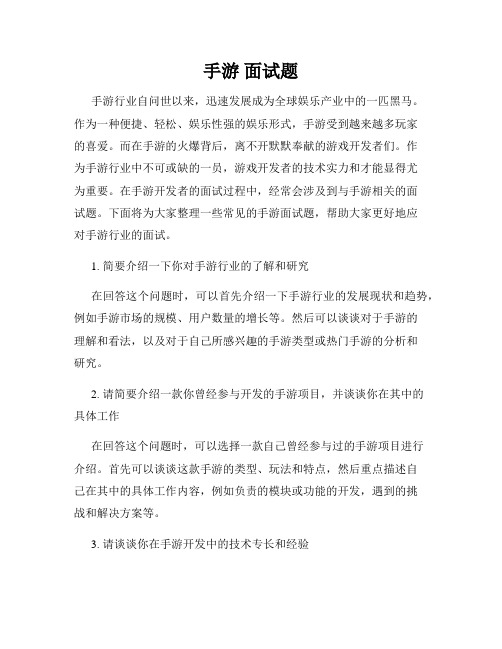 手游 面试题

手游行业自问世以来，迅速发展成为全球娱乐产业中的一匹黑马。作为一种便捷、轻松、娱乐性强的娱乐形式，手游受到越来越多玩家的喜爱。而在手游的火爆背后，离不开默默奉献的游戏开发者们。作为手游行业中不可或缺的一员，游戏开发者的技术实力和才能显得尤为重要。在手游开发者的面试过程中，经常会涉及到与手游相关的面试题。下面将为大家整理一些常见的手游面试题，帮助大家更好地应对手游行业的面试。

1. 简要介绍一下你对手游行业的了解和研究

在回答这个问题时，可以首先介绍一下手游行业的发展现状和趋势，例如手游市场的规模、用户数量的增长等。然后可以谈谈对于手游的理解和看法，以及对于自己所感兴趣的手游类型或热门手游的分析和研究。

2. 请简要介绍一款你曾经参与开发的手游项目，并谈谈你在其中的具体工作

在回答这个问题时，可以选择一款自己曾经参与过的手游项目进行介绍。首先可以谈谈这款手游的类型、玩法和特点，然后重点描述自己在其中的具体工作内容，例如负责的模块或功能的开发，遇到的挑战和解决方案等。

3. 请谈谈你在手游开发中的技术专长和经验